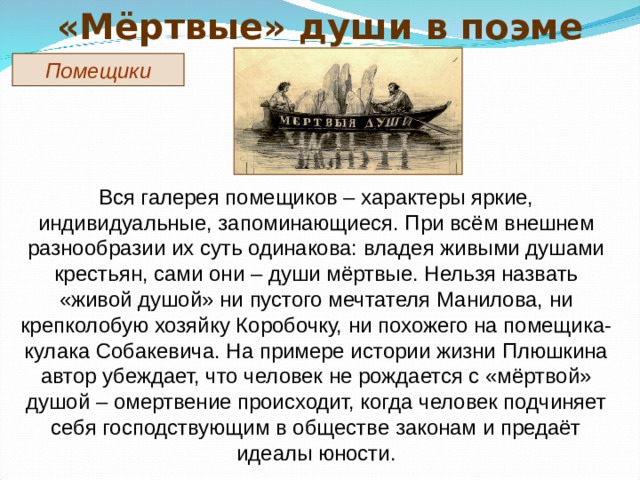 «Мёртвые» души в поэме

Помещики

МЕРТВЫЯ ДУШИ

Вся галерея помещиков – характеры яркие, индивидуальные, запоминающиеся. При всём внешнем разнообразии их суть одинакова: владея живыми душами крестьян, сами они – души мёртвые. Нельзя назвать «живой душой» ни пустого мечтателя Манилова, ни крепколобую хозяйку Коробочку, ни похожего на помещика-кулака Собакевича. На примере истории жизни Плюшкина автор убеждает, что человек не рождается с «мёртвой» душой – омертвение происходит, когда человек подчиняет себя господствующим в обществе законам и предаёт идеалы юности.